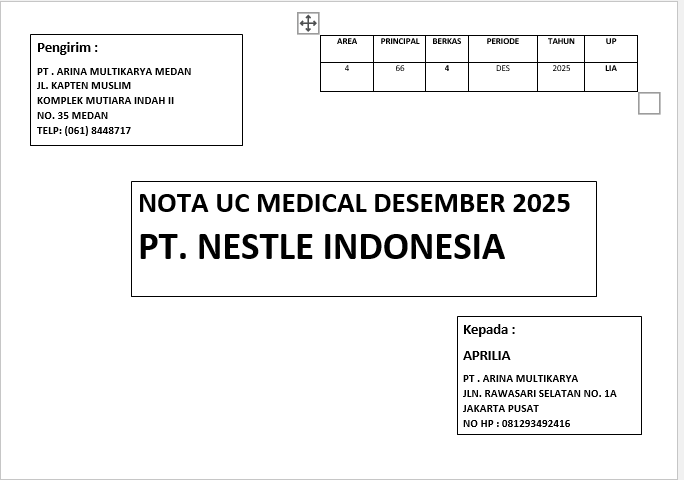 Pengirim :

PT . ARINA MULTIKARYA MEDAN
JL. KAPTEN MUSLIM
KOMPLEK MUTIARA INDAH II
NO. 35 MEDAN
TELP: (061) 8448717

| AREA | PRINCIPAL | BERKAS | PERIODE | TAHUN | UP |
|---|---|---|---|---|---|
| 4 | 66 | 4 | DES | 2025 | LIA |

NOTA UC MEDICAL DESEMBER 2025
PT. NESTLE INDONESIA

Kepada :

APRILIA

PT . ARINA MULTIKARYA
JLN. RAWASARI SELATAN NO. 1A
JAKARTA PUSAT
NO HP : 081293492416